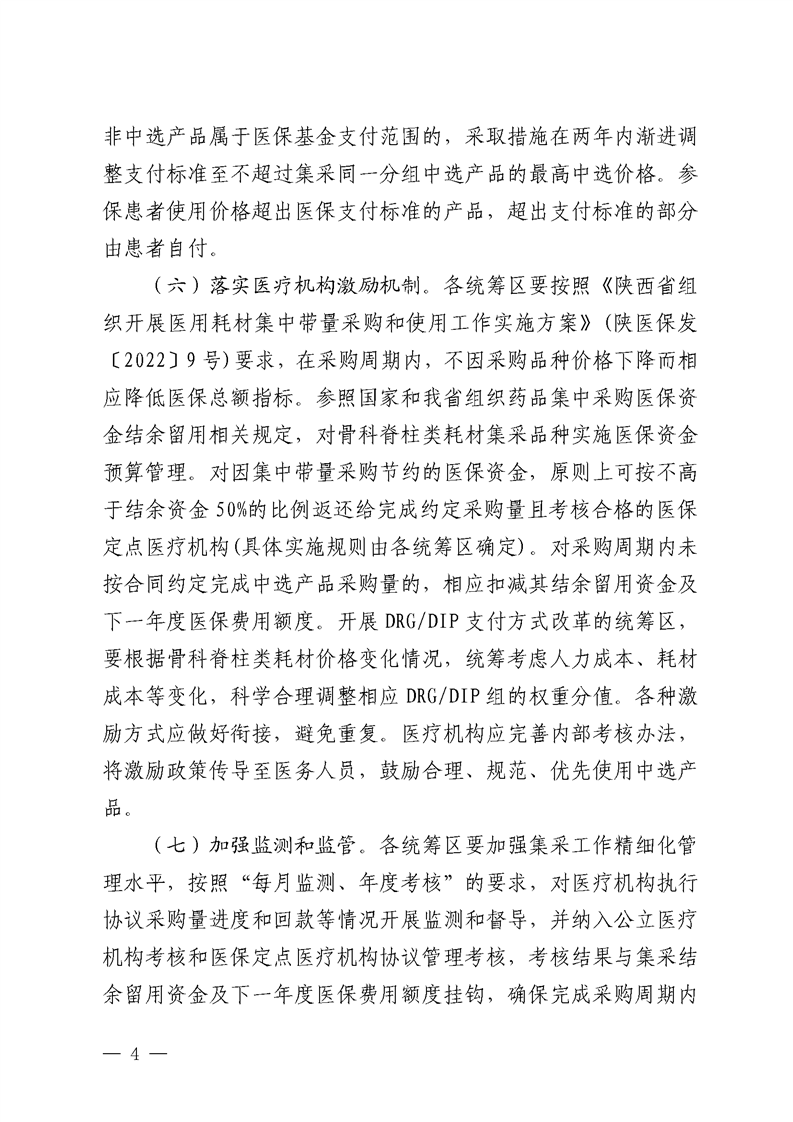 非中选产品属于医保基金支付范围的，采取措施在两年内渐进调整支付标准至不超过集采同一分组中选产品的最高中选价格。参保患者使用价格超出医保支付标准的产品，超出支付标准的部分由患者自付。

（六）落实医疗机构激励机制。各统筹区要按照《陕西省组织开展医用耗材集中带量采购和使用工作实施方案》(陕医保发〔2022〕9号)要求，在采购周期内，不因采购品种价格下降而相应降低医保总额指标。参照国家和我省组织药品集中采购医保资金结余留用相关规定，对骨科脊柱类耗材集采品种实施医保资金预算管理。对因集中带量采购节约的医保资金，原则上可按不高于结余资金50%的比例返还给完成约定采购量且考核合格的医保定点医疗机构(具体实施规则由各统筹区确定)。对采购周期内未按合同约定完成中选产品采购量的，相应扣减其结余留用资金及下一年度医保费用额度。开展DRG/DIP支付方式改革的统筹区，要根据骨科脊柱类耗材价格变化情况，统筹考虑人力成本、耗材成本等变化，科学合理调整相应DRG/DIP组的权重分值。各种激励方式应做好衔接，避免重复。医疗机构应完善内部考核办法，将激励政策传导至医务人员，鼓励合理、规范、优先使用中选产品。

（七）加强监测和监管。各统筹区要加强集采工作精细化管理水平，按照“每月监测、年度考核”的要求，对医疗机构执行协议采购量进度和回款等情况开展监测和督导，并纳入公立医疗机构考核和医保定点医疗机构协议管理考核，考核结果与集采结余留用资金及下一年度医保费用额度挂钩，确保完成采购周期内

— 4 —